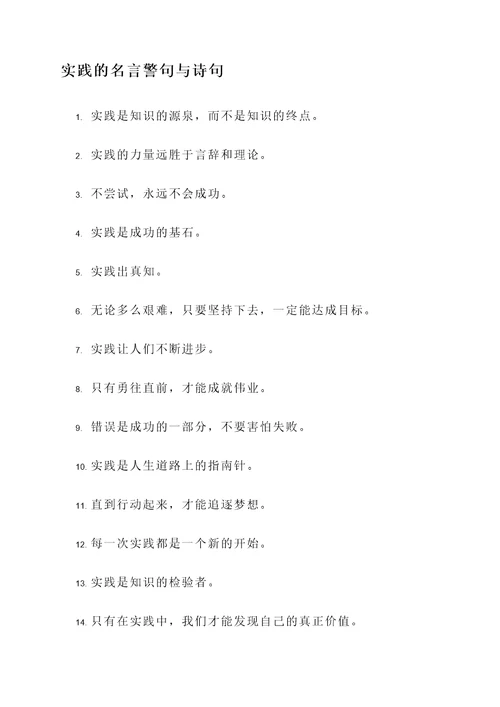 实践的名言警句与诗句

1. 实践是知识的源泉，而不是知识的终点。

2. 实践的力量远胜于言辞和理论。

3. 不尝试，永远不会成功。

4. 实践是成功的基石。

5. 实践出真知。

6. 无论多么艰难，只要坚持下去，一定能达成目标。

7. 实践让人们不断进步。

8. 只有勇往直前，才能成就伟业。

9. 错误是成功的一部分，不要害怕失败。

10. 实践是人生道路上的指南针。

11. 直到行动起来，才能追逐梦想。

12. 每一次实践都是一个新的开始。

13. 实践是知识的检验者。

14. 只有在实践中，我们才能发现自己的真正价值。